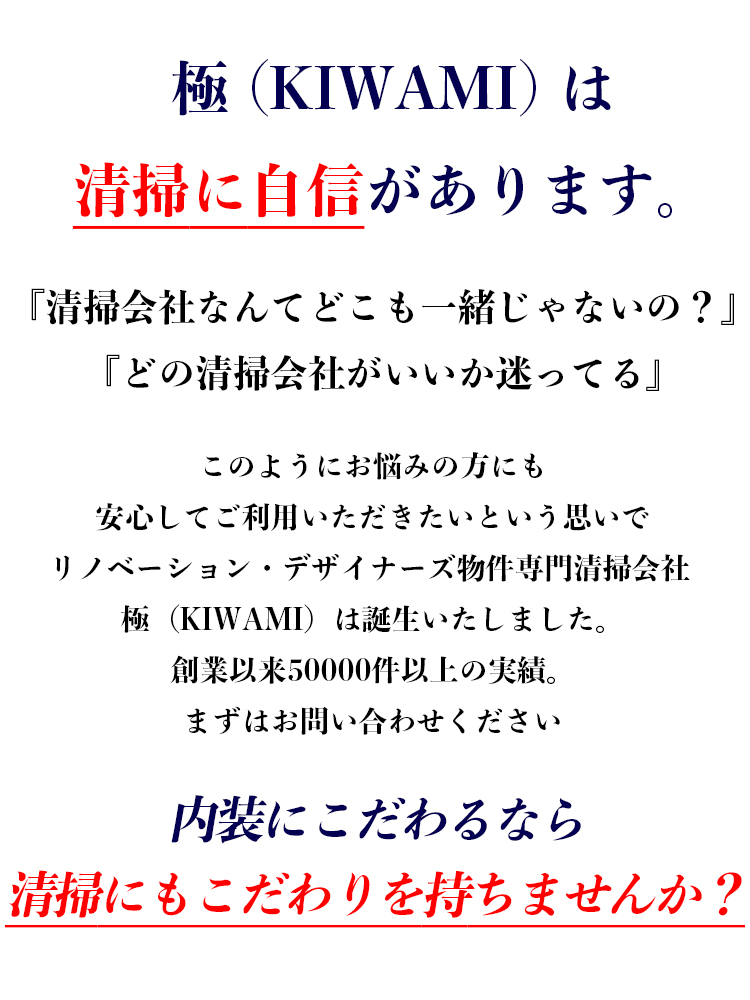 極（KIWAMI）は
清掃に自信があります。

『清掃会社なんてどこも一緒じゃないの？』
『どの清掃会社がいいか迷ってる』

このようにお悩みの方にも
安心してご利用いただきたいという思いで
リノベーション・デザイナーズ物件専門清掃会社
極（KIWAMI）は誕生いたしました。
創業以来50000件以上の実績。
まずはお問い合わせください

内装にこだわるなら
清掃にもこだわりを持ちませんか？